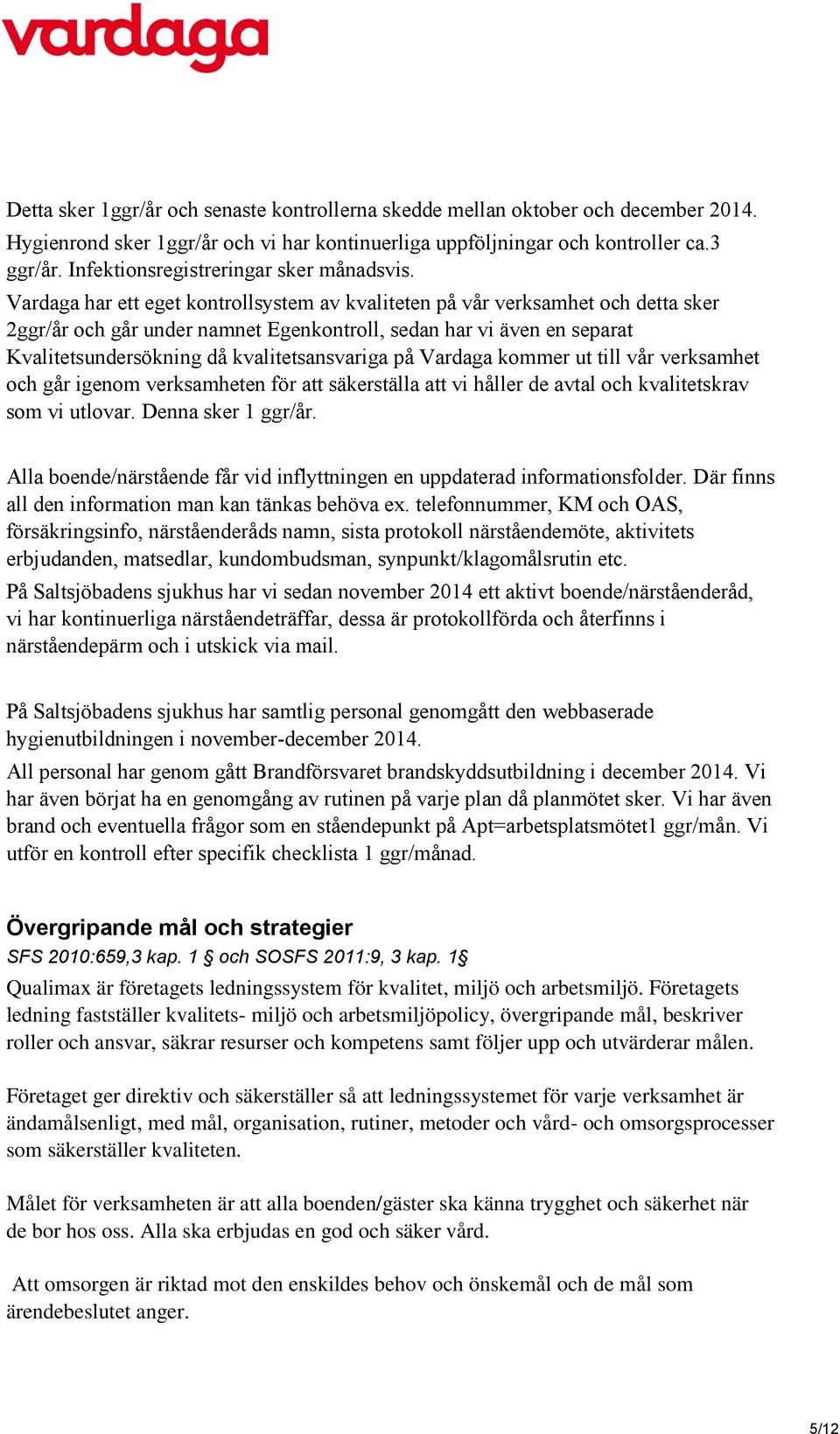 vardaga

Detta sker 1ggr/år och senaste kontrollerna skedde mellan oktober och december 2014. Hygienrond sker 1ggr/år och vi har kontinuerliga uppföljningar och kontroller ca.3 ggr/år. Infektionsregistreringar sker månadsvis.
Vardaga har ett eget kontrollsystem av kvaliteten på vår verksamhet och detta sker 2ggr/år och går under namnet Egenkontroll, sedan har vi även en separat Kvalitetsundersökning då kvalitetsansvariga på Vardaga kommer ut till vår verksamhet och går igenom verksamheten för att säkerställa att vi håller de avtal och kvalitetskrav som vi utlovar. Denna sker 1 ggr/år.

Alla boende/närstående får vid inflyttningen en uppdaterad informationsfolder. Där finns all den information man kan tänkas behöva ex. telefonnummer, KM och OAS, försäkringsinfo, närståenderåds namn, sista protokoll närståendemöte, aktivitets erbjudanden, matsedlar, kundombudsman, synpunkt/klagomålsrutin etc.
På Saltsjöbadens sjukhus har vi sedan november 2014 ett aktivt boende/närståenderåd, vi har kontinuerliga närståendeträffar, dessa är protokollförda och återfinns i närståendepärm och i utskick via mail.

På Saltsjöbadens sjukhus har samtlig personal genomgått den webbaserade hygienutbildningen i november-december 2014.
All personal har genom gått Brandförsvaret brandskyddsutbildning i december 2014. Vi har även börjat ha en genomgång av rutinen på varje plan då planmötet sker. Vi har även brand och eventuella frågor som en ståendepunkt på Apt=arbetsplatsmötet1 ggr/mån. Vi utför en kontroll efter specifik checklista 1 ggr/månad.

Övergripande mål och strategier
SFS 2010:659,3 kap. 1 § och SOSFS 2011:9, 3 kap. 1§
Qualimax är företagets ledningssystem för kvalitet, miljö och arbetsmiljö. Företagets ledning fastställer kvalitets- miljö och arbetsmiljöpolicy, övergripande mål, beskriver roller och ansvar, säkrar resurser och kompetens samt följer upp och utvärderar målen.

Företaget ger direktiv och säkerställer så att ledningssystemet för varje verksamhet är ändamålsenligt, med mål, organisation, rutiner, metoder och vård- och omsorgsprocesser som säkerställer kvaliteten.

Målet för verksamheten är att alla boenden/gäster ska känna trygghet och säkerhet när de bor hos oss. Alla ska erbjudas en god och säker vård.

Att omsorgen är riktad mot den enskildes behov och önskemål och de mål som ärendebeslutet anger.

5/12